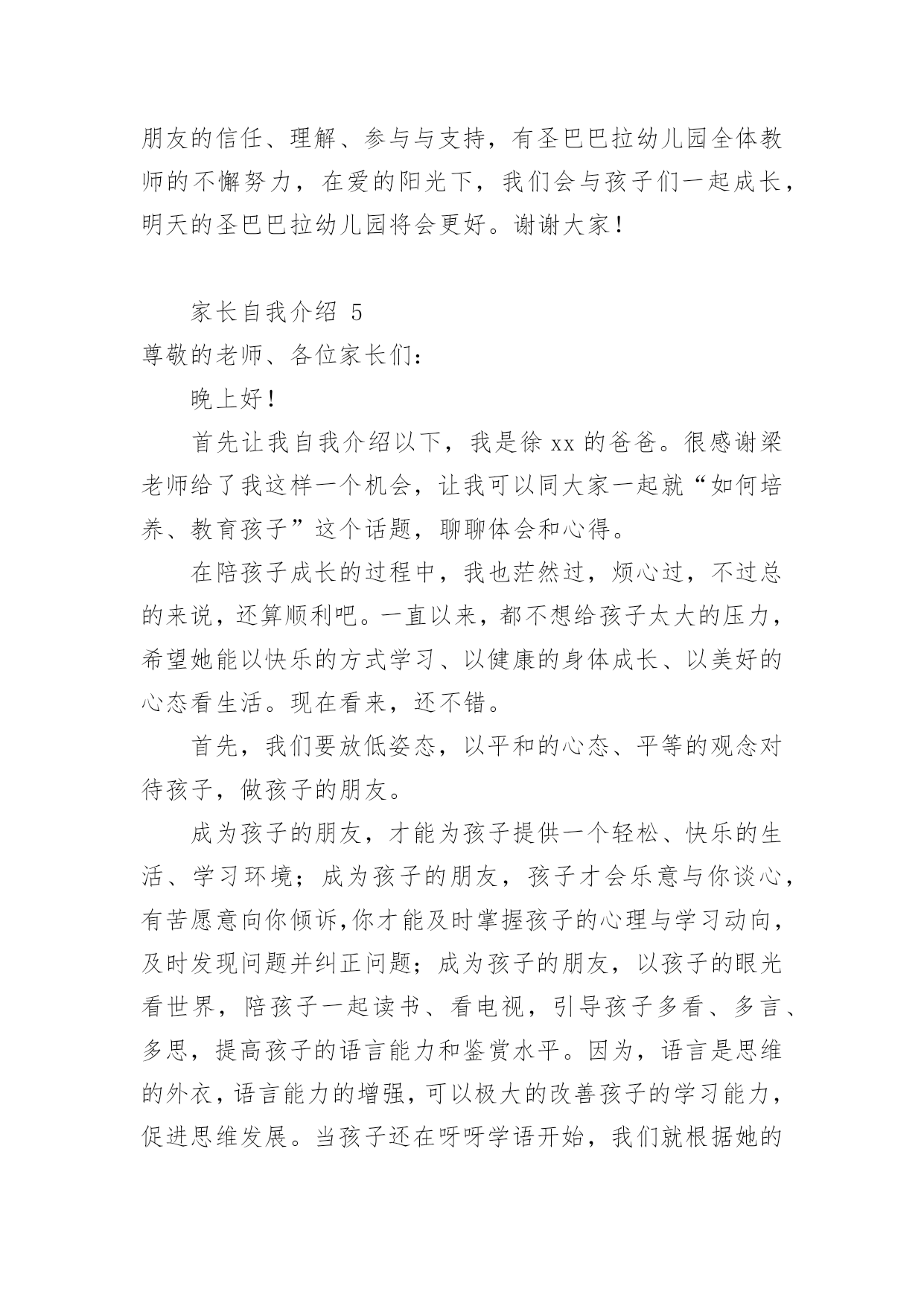 朋友的信任、理解、参与与支持，有圣巴巴拉幼儿园全体教师的不懈努力，在爱的阳光下，我们会与孩子们一起成长，明天的圣巴巴拉幼儿园将会更好。谢谢大家！

家长自我介绍 5

尊敬的老师、各位家长们：

晚上好！

首先让我自我介绍以下，我是徐 xx 的爸爸。很感谢梁老师给了我这样一个机会，让我可以同大家一起就“如何培养、教育孩子”这个话题，聊聊体会和心得。

在陪孩子成长的过程中，我也茫然过，烦心过，不过总的来说，还算顺利吧。一直以来，都不想给孩子太大的压力，希望她能以快乐的方式学习、以健康的身体成长、以美好的心态看生活。现在看来，还不错。

首先，我们要放低姿态，以平和的心态、平等的观念对待孩子，做孩子的朋友。

成为孩子的朋友，才能为孩子提供一个轻松、快乐的生活、学习环境；成为孩子的朋友，孩子才会乐意与你谈心，有苦愿意向你倾诉,你才能及时掌握孩子的心理与学习动向，及时发现问题并纠正问题；成为孩子的朋友，以孩子的眼光看世界，陪孩子一起读书、看电视，引导孩子多看、多言、多思，提高孩子的语言能力和鉴赏水平。因为，语言是思维的外衣，语言能力的增强，可以极大的改善孩子的学习能力，促进思维发展。当孩子还在呀呀学语开始，我们就根据她的